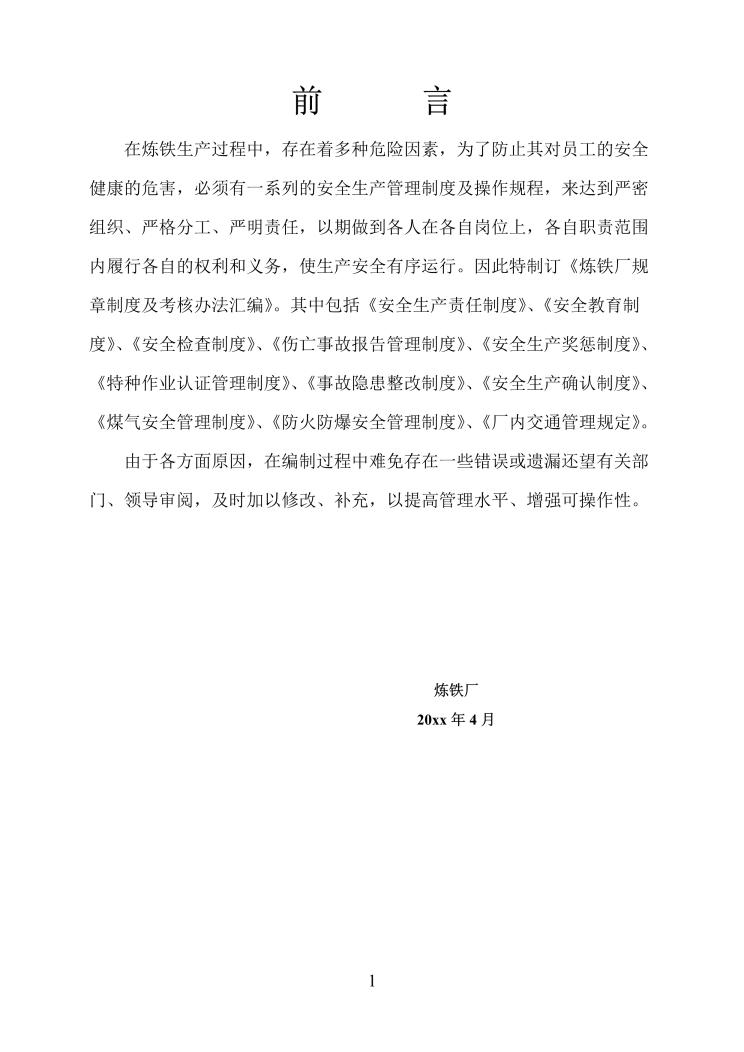 前　　言

在炼铁生产过程中，存在着多种危险因素，为了防止其对员工的安全健康的危害，必须有一系列的安全生产管理制度及操作规程，来达到严密组织、严格分工、严明责任，以期做到各人在各自岗位上，各自职责范围内履行各自的权利和义务，使生产安全有序运行。因此特制订《炼铁厂规章制度及考核办法汇编》。其中包括《安全生产责任制度》、《安全教育制度》、《安全检查制度》、《伤亡事故报告管理制度》、《安全生产奖惩制度》、《特种作业认证管理制度》、《事故隐患整改制度》、《安全生产确认制度》、《煤气安全管理制度》、《防火防爆安全管理制度》、《厂内交通管理规定》。

由于各方面原因，在编制过程中难免存在一些错误或遗漏还望有关部门、领导审阅，及时加以修改、补充，以提高管理水平、增强可操作性。

炼铁厂
20xx 年 4 月

1